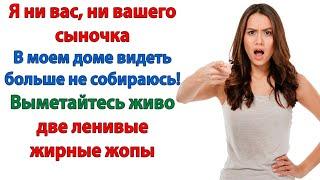 Я ни вас, ни вашего сыночка
В моем доме видеть больше не собираюсь!
Выметайтесь живо
две ленивые жирные жопы